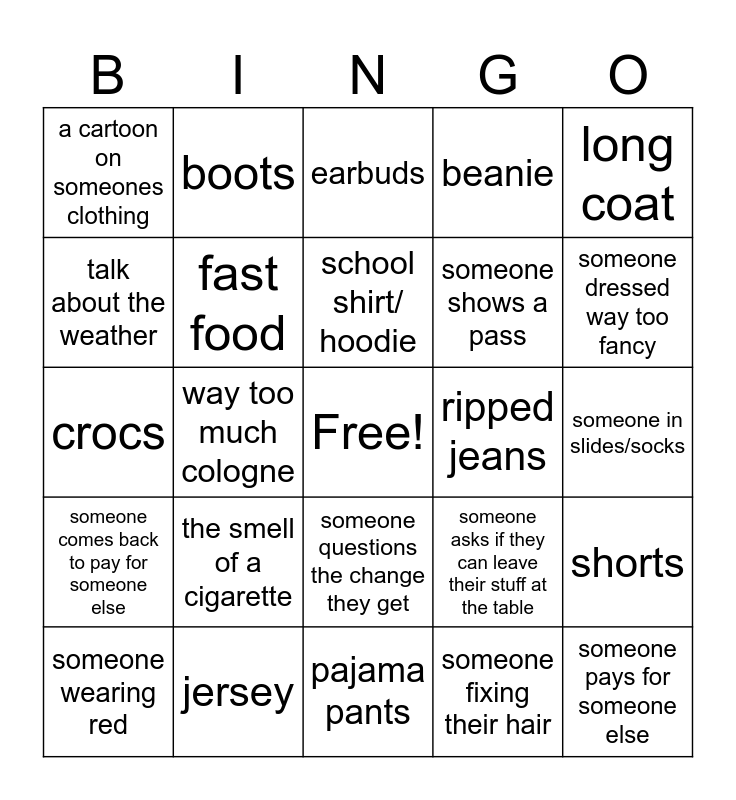 | B | I | N | G | O |
|---|---|---|---|---|
| a cartoon on someones clothing | boots | earbuds | beanie | long coat |
| talk about the weather | fast food | school shirt/ hoodie | someone shows a pass | someone dressed way too fancy |
| crocs | way too much cologne | Free! | ripped jeans | someone in slides/socks |
| someone comes back to pay for someone else | the smell of a cigarette | someone questions the change they get | someone asks if they can leave their stuff at the table | shorts |
| someone wearing red | jersey | pajama pants | someone fixing their hair | someone pays for someone else |